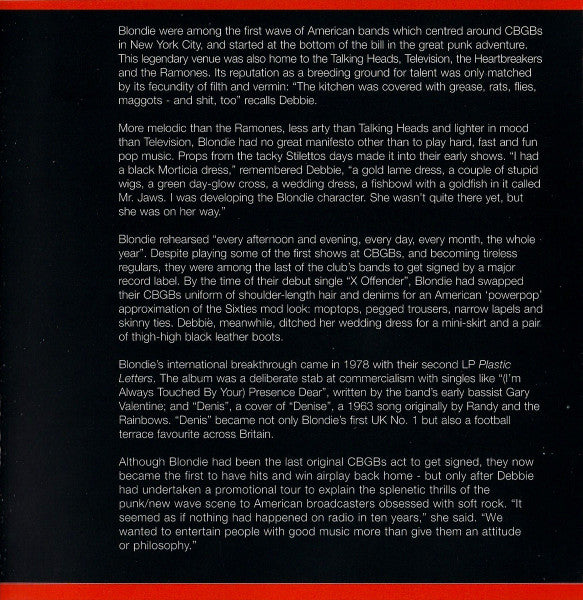 Blondie were among the first wave of American bands which centred around CBGBs in New York City, and started at the bottom of the bill in the great punk adventure. This legendary venue was also home to the Talking Heads, Television, the Heartbreakers and the Ramones. Its reputation as a breeding ground for talent was only matched by its fecundity of filth and vermin: "The kitchen was covered with grease, rats, flies, maggots - and shit, too" recalls Debbie.

More melodic than the Ramones, less arty than Talking Heads and lighter in mood than Television, Blondie had no great manifesto other than to play hard, fast and fun pop music. Props from the tacky Stilettos days made it into their early shows. "I had a black Morticia dress," remembered Debbie, "a gold lame dress, a couple of stupid wigs, a green day-glow cross, a wedding dress, a fishbowl with a goldfish in it called Mr. Jaws. I was developing the Blondie character. She wasn't quite there yet, but she was on her way."

Blondie rehearsed "every afternoon and evening, every day, every month, the whole year". Despite playing some of the first shows at CBGBs, and becoming tireless regulars, they were among the last of the club's bands to get signed by a major record label. By the time of their debut single "X Offender", Blondie had swapped their CBGBs uniform of shoulder-length hair and denims for an American 'powerpop' approximation of the Sixties mod look: moptops, pegged trousers, narrow lapels and skinny ties. Debbie, meanwhile, ditched her wedding dress for a mini-skirt and a pair of thigh-high black leather boots.

Blondie's international breakthrough came in 1978 with their second LP Plastic Letters. The album was a deliberate stab at commercialism with singles like "(I'm Always Touched By Your) Presence Dear", written by the band's early bassist Gary Valentine; and "Denis", a cover of "Denise", a 1963 song originally by Randy and the Rainbows. "Denis" became not only Blondie's first UK No. 1 but also a football terrace favourite across Britain.

Although Blondie had been the last original CBGBs act to get signed, they now became the first to have hits and win airplay back home - but only after Debbie had undertaken a promotional tour to explain the splenetic thrills of the punk/new wave scene to American broadcasters obsessed with soft rock. "It seemed as if nothing had happened on radio in ten years," she said. "We wanted to entertain people with good music more than give them an attitude or philosophy."